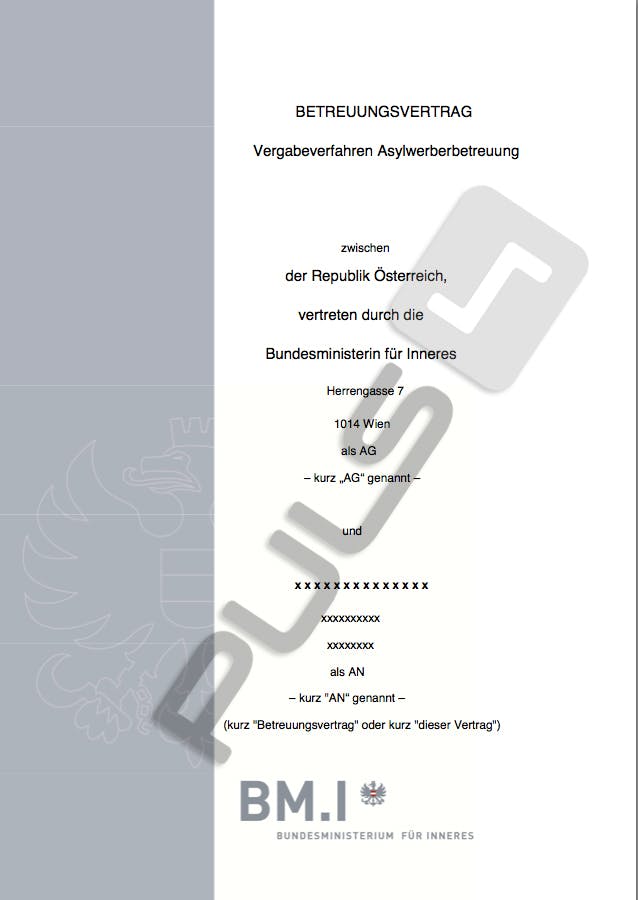 BETREUUNGSVERTRAG

Vergabeverfahren Asylwerberbetreuung

zwischen

der Republik Österreich,

vertreten durch die

Bundesministerin für Inneres

Herrengasse 7

1014 Wien

als AG

– kurz „AG“ genannt –

und

x x x x x x x x x x x x x x

xxxxxxxxxx

xxxxxxxx

als AN

– kurz "AN“ genannt –

(kurz "Betreuungsvertrag" oder kurz "dieser Vertrag")

PULS 4

BM.I

BUNDESMINISTERIUM FÜR INNERES